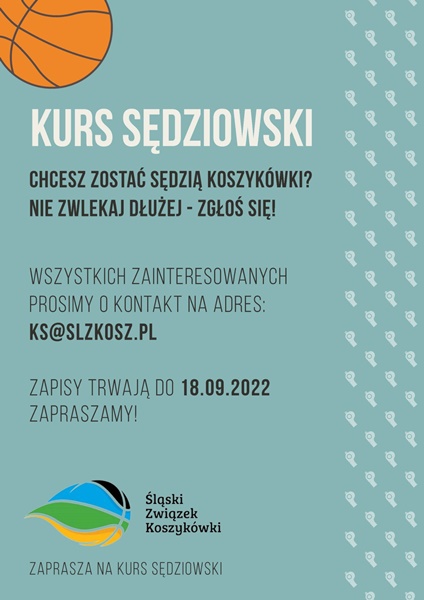 KURS SĘDZIOWSKI

CHCESZ ZOSTAĆ SĘDZIĄ KOSZYKÓWKI?
NIE ZWLEKAJ DŁUŻEJ - ZGŁOŚ SIĘ!

WSZYSTKICH ZAINTERESOWANYCH PROSIMY O KONTAKT NA ADRES: KS@SLZKOSZ.PL

ZAPISY TRWAJĄ DO 18.09.2022
ZAPRASZAMY!

Śląski
Związek
Koszykówki

ZAPRASZA NA KURS SĘDZIOWSKI